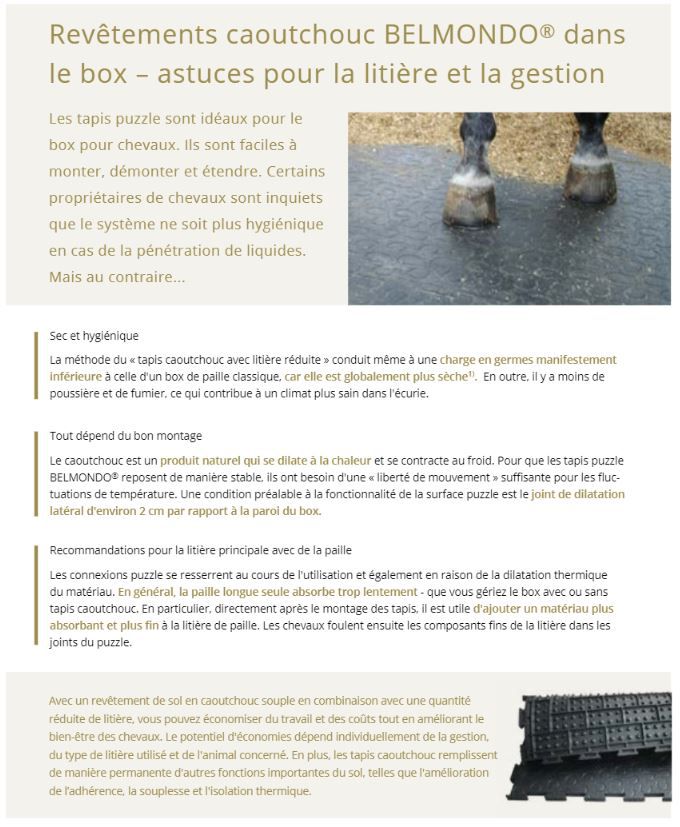 Revêtements caoutchouc BELMONDO® dans le box – astuces pour la litière et la gestion

Les tapis puzzle sont idéaux pour le box pour chevaux. Ils sont faciles à monter, démonter et étendre. Certains propriétaires de chevaux sont inquiets que le système ne soit plus hygiénique en cas de la pénétration de liquides. Mais au contraire...

Sec et hygiénique

La méthode du « tapis caoutchouc avec litière réduite » conduit même à une charge en germes manifestement inférieure à celle d'un box de paille classique, car elle est globalement plus sèche$^{1)}$. En outre, il y a moins de poussière et de fumier, ce qui contribue à un climat plus sain dans l'écurie.

Tout dépend du bon montage

Le caoutchouc est un produit naturel qui se dilate à la chaleur et se contracte au froid. Pour que les tapis puzzle BELMONDO® reposent de manière stable, ils ont besoin d'une « liberté de mouvement » suffisante pour les fluctuations de température. Une condition préalable à la fonctionnalité de la surface puzzle est le joint de dilatation latéral d'environ 2 cm par rapport à la paroi du box.

Recommandations pour la litière principale avec de la paille

Les connexions puzzle se resserrent au cours de l'utilisation et également en raison de la dilatation thermique du matériau. En général, la paille longue seule absorbe trop lentement - que vous gériez le box avec ou sans tapis caoutchouc. En particulier, directement après le montage des tapis, il est utile d'ajouter un matériau plus absorbant et plus fin à la litière de paille. Les chevaux foulent ensuite les composants fins de la litière dans les joints du puzzle.

Avec un revêtement de sol en caoutchouc souple en combinaison avec une quantité réduite de litière, vous pouvez économiser du travail et des coûts tout en améliorant le bien-être des chevaux. Le potentiel d'économies dépend individuellement de la gestion, du type de litière utilisé et de l'animal concerné. En plus, les tapis caoutchouc remplissent de manière permanente d'autres fonctions importantes du sol, telles que l'amélioration de l'adhérence, la souplesse et l'isolation thermique.